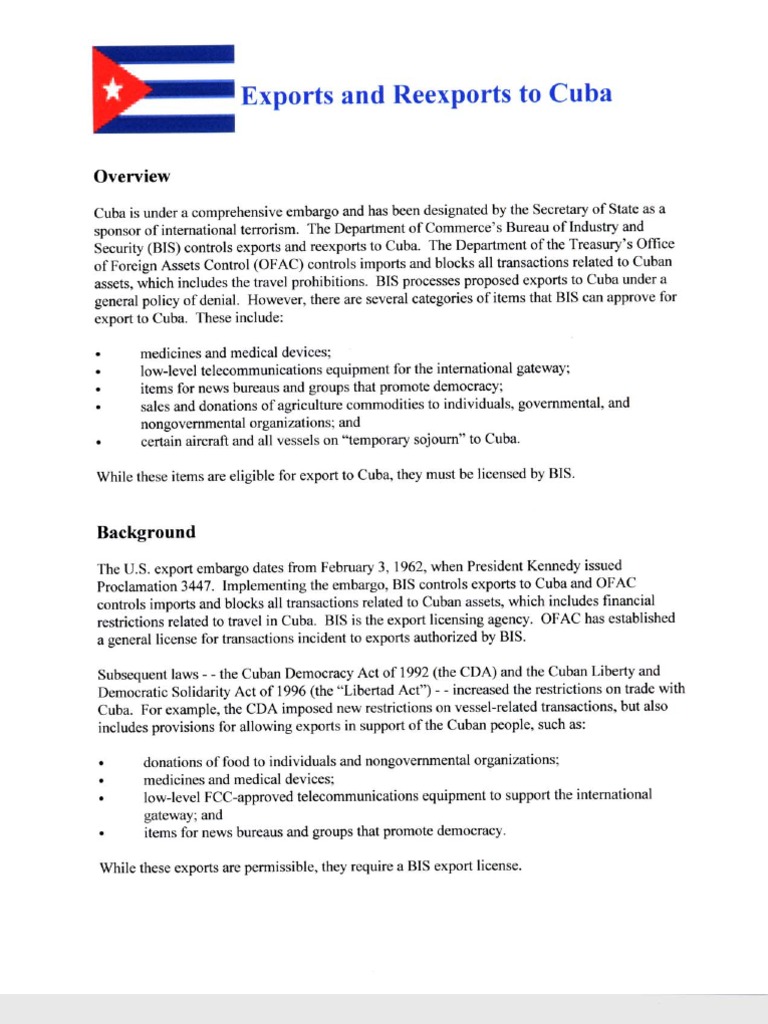 Exports and Reexports to Cuba

Overview

Cuba is under a comprehensive embargo and has been designated by the Secretary of State as a sponsor of international terrorism. The Department of Commerce's Bureau of Industry and Security (BIS) controls exports and reexports to Cuba. The Department of the Treasury's Office of Foreign Assets Control (OFAC) controls imports and blocks all transactions related to Cuban assets, which includes the travel prohibitions. BIS processes proposed exports to Cuba under a general policy of denial. However, there are several categories of items that BIS can approve for export to Cuba. These include:

• medicines and medical devices;
• low-level telecommunications equipment for the international gateway;
• items for news bureaus and groups that promote democracy;
• sales and donations of agriculture commodities to individuals, governmental, and nongovernmental organizations; and
• certain aircraft and all vessels on "temporary sojourn" to Cuba.

While these items are eligible for export to Cuba, they must be licensed by BIS.

Background

The U.S. export embargo dates from February 3, 1962, when President Kennedy issued Proclamation 3447. Implementing the embargo, BIS controls exports to Cuba and OFAC controls imports and blocks all transactions related to Cuban assets, which includes financial restrictions related to travel in Cuba. BIS is the export licensing agency. OFAC has established a general license for transactions incident to exports authorized by BIS.

Subsequent laws - - the Cuban Democracy Act of 1992 (the CDA) and the Cuban Liberty and Democratic Solidarity Act of 1996 (the "Libertad Act") - - increased the restrictions on trade with Cuba. For example, the CDA imposed new restrictions on vessel-related transactions, but also includes provisions for allowing exports in support of the Cuban people, such as:

• donations of food to individuals and nongovernmental organizations;
• medicines and medical devices;
• low-level FCC-approved telecommunications equipment to support the international gateway; and
• items for news bureaus and groups that promote democracy.

While these exports are permissible, they require a BIS export license.